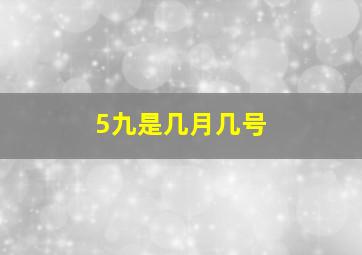 5九是几月几号